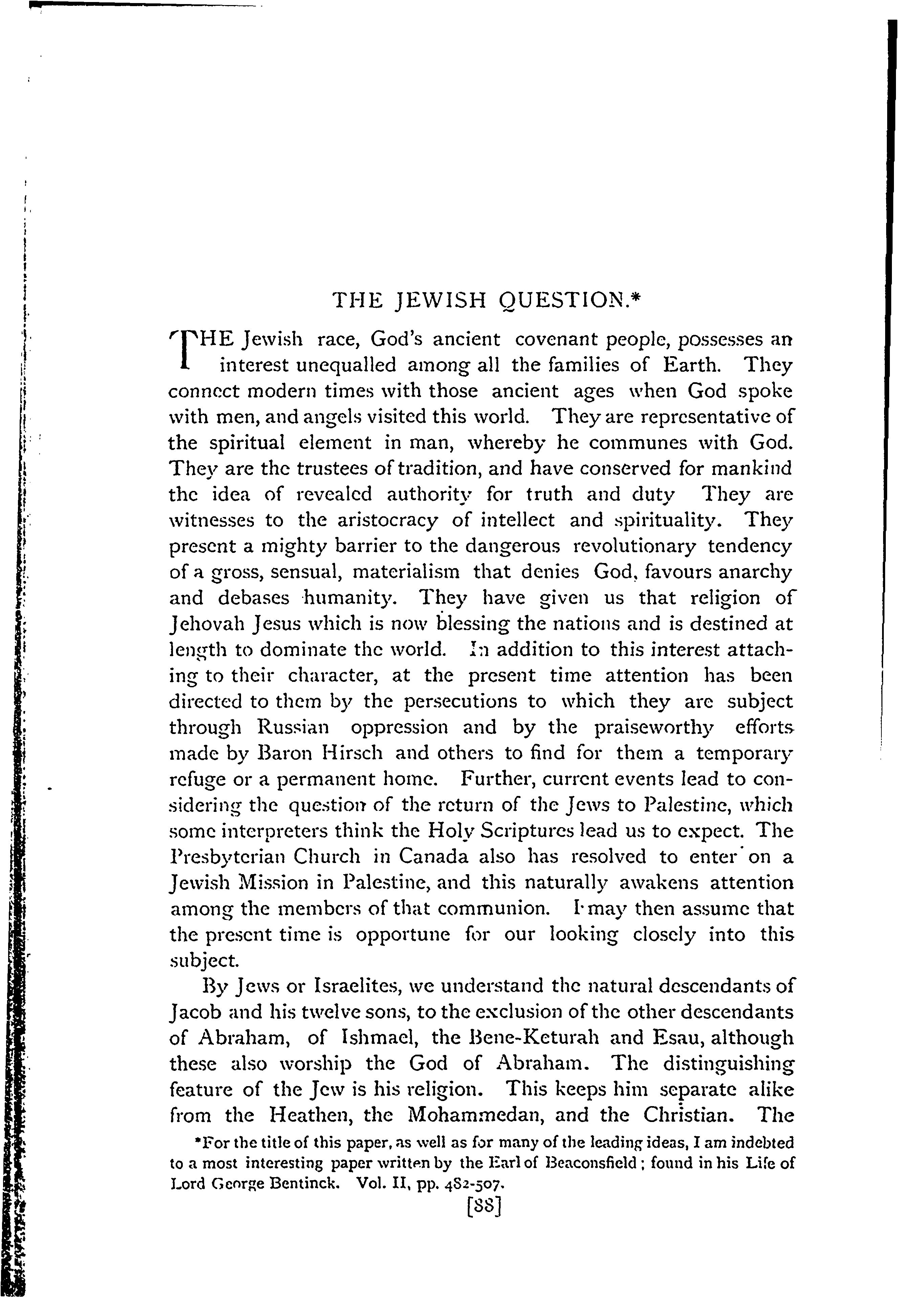 THE JEWISH QUESTION.*

THE Jewish race, God's ancient covenant people, possesses an interest unequalled among all the families of Earth. They connect modern times with those ancient ages when God spoke with men, and angels visited this world. They are representative of the spiritual element in man, whereby he communes with God. They are the trustees of tradition, and have conserved for mankind the idea of revealed authority for truth and duty They are witnesses to the aristocracy of intellect and spirituality. They present a mighty barrier to the dangerous revolutionary tendency of a gross, sensual, materialism that denies God, favours anarchy and debases humanity. They have given us that religion of Jehovah Jesus which is now blessing the nations and is destined at length to dominate the world. In addition to this interest attaching to their character, at the present time attention has been directed to them by the persecutions to which they are subject through Russian oppression and by the praiseworthy efforts made by Baron Hirsch and others to find for them a temporary refuge or a permanent home. Further, current events lead to considering the question of the return of the Jews to Palestine, which some interpreters think the Holy Scriptures lead us to expect. The Presbyterian Church in Canada also has resolved to enter on a Jewish Mission in Palestine, and this naturally awakens attention among the members of that communion. I may then assume that the present time is opportune for our looking closely into this subject.

By Jews or Israelites, we understand the natural descendants of Jacob and his twelve sons, to the exclusion of the other descendants of Abraham, of Ishmael, the Bene-Keturah and Esau, although these also worship the God of Abraham. The distinguishing feature of the Jew is his religion. This keeps him separate alike from the Heathen, the Mohammedan, and the Christian. The

*For the title of this paper, as well as for many of the leading ideas, I am indebted to a most interesting paper written by the Earl of Beaconsfield; found in his Life of Lord George Bentinck. Vol. II, pp. 482-507.

[88]